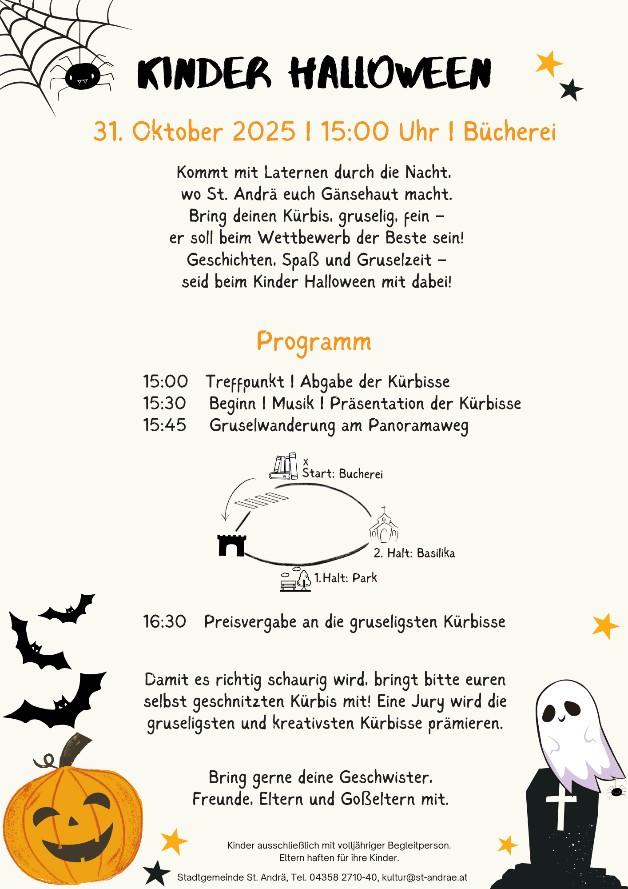 KINDER HALLOWEEN

31. Oktober 2025 I 15:00 Uhr I Bücherei

Kommt mit Laternen durch die Nacht,
wo St. Andrä euch Gänsehaut macht.
Bring deinen Kürbis, gruselig, fein –
er soll beim Wettbewerb der Beste sein!
Geschichten, Spaß und Gruselzeit –
seid beim Kinder Halloween mit dabei!

Programm

15:00 Treffpunkt I Abgabe der Kürbisse
15:30 Beginn I Musik I Präsentation der Kürbisse
15:45 Gruselwanderung am Panoramaweg

x
Start: Bucherei

2. Halt: Basilika

1.Halt: Park

16:30 Preisvergabe an die gruseligsten Kürbisse

Damit es richtig schaurig wird, bringt bitte euren selbst geschnitzten Kürbis mit! Eine Jury wird die gruseligsten und kreativsten Kürbisse prämieren.

Bring gerne deine Geschwister,
Freunde, Eltern und Goßeltern mit.

Kinder ausschließlich mit volljähriger Begleitperson.
Eltern haften für ihre Kinder.

Stadtgemeinde St. Andrä, Tel. 04358 2710-40, kultur@st-andrae.at